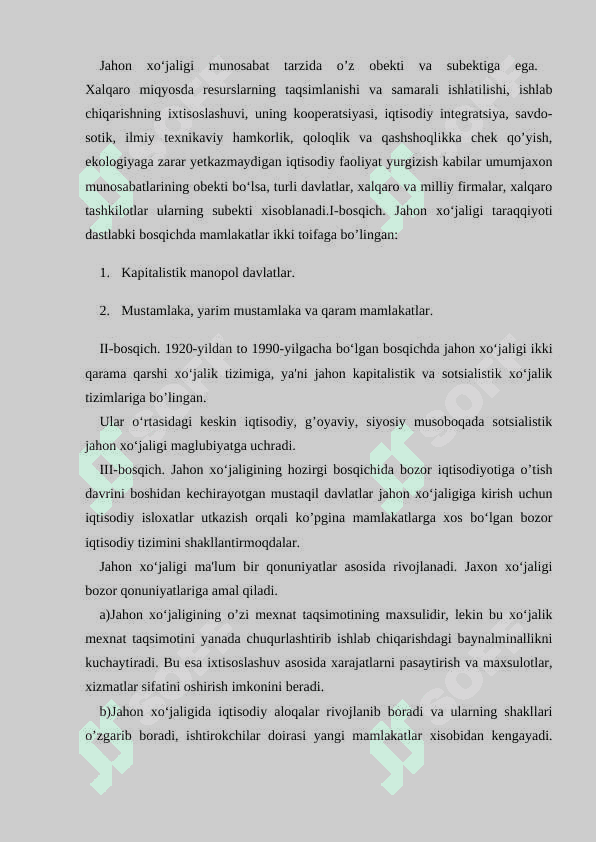 Jahon xo‘jaligi munosabat tarzida o’z obekti va subektiga ega. Xalqaro miqyosda resurslarning taqsimlanishi va samarali ishlatilishi, ishlab chiqarishning ixtisoslashuvi, uning kooperatsiyasi, iqtisodiy integratsiya, savdo-sotik, ilmiy texnikaviy hamkorlik, qoloqlik va qashshoqlikka chek qo’yish, ekologiyaga zarar yetkazmaydigan iqtisodiy faoliyat yurgizish kabilar umumjaxon munosabatlarining obekti bo‘lsa, turli davlatlar, xalqaro va milliy firmalar, xalqaro tashkilotlar ularning subekti xisoblanadi.I-bosqich. Jahon xo‘jaligi taraqqiyoti dastlabki bosqichda mamlakatlar ikki toifaga bo’lingan:

1. Kapitalistik manopol davlatlar.

2. Mustamlaka, yarim mustamlaka va qaram mamlakatlar.

II-bosqich. 1920-yildan to 1990-yilgacha bo‘lgan bosqichda jahon xo‘jaligi ikki qarama qarshi xo‘jalik tizimiga, ya'ni jahon kapitalistik va sotsialistik xo‘jalik tizimlariga bo’lingan.

Ular o‘rtasidagi keskin iqtisodiy, g’oyaviy, siyosiy musoboqada sotsialistik jahon xo‘jaligi maglubiyatga uchradi.

III-bosqich. Jahon xo‘jaligining hozirgi bosqichida bozor iqtisodiyotiga o’tish davrini boshidan kechirayotgan mustaqil davlatlar jahon xo‘jaligiga kirish uchun iqtisodiy isloxatlar utkazish orqali ko’pgina mamlakatlarga xos bo‘lgan bozor iqtisodiy tizimini shakllantirmoqdalar.

Jahon xo‘jaligi ma'lum bir qonuniyatlar asosida rivojlanadi. Jaxon xo‘jaligi bozor qonuniyatlariga amal qiladi.

a)Jahon xo‘jaligining o’zi mexnat taqsimotining maxsulidir, lekin bu xo‘jalik mexnat taqsimotini yanada chuqurlashtirib ishlab chiqarishdagi baynalminallikni kuchaytiradi. Bu esa ixtisoslashuv asosida xarajatlarni pasaytirish va maxsulotlar, xizmatlar sifatini oshirish imkonini beradi.

b)Jahon xo‘jaligida iqtisodiy aloqalar rivojlanib boradi va ularning shakllari o’zgarib boradi, ishtirokchilar doirasi yangi mamlakatlar xisobidan kengayadi.